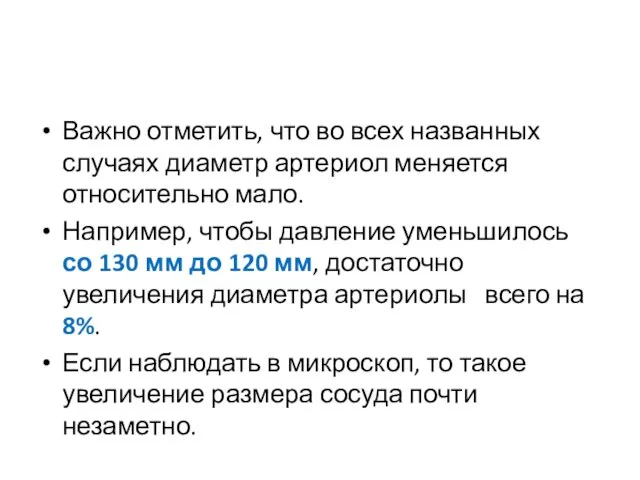 • Важно отметить, что во всех названных случаях диаметр артериол меняется относительно мало.
• Например, чтобы давление уменьшилось со 130 мм до 120 мм, достаточно увеличения диаметра артериолы всего на 8%.
• Если наблюдать в микроскоп, то такое увеличение размера сосуда почти незаметно.